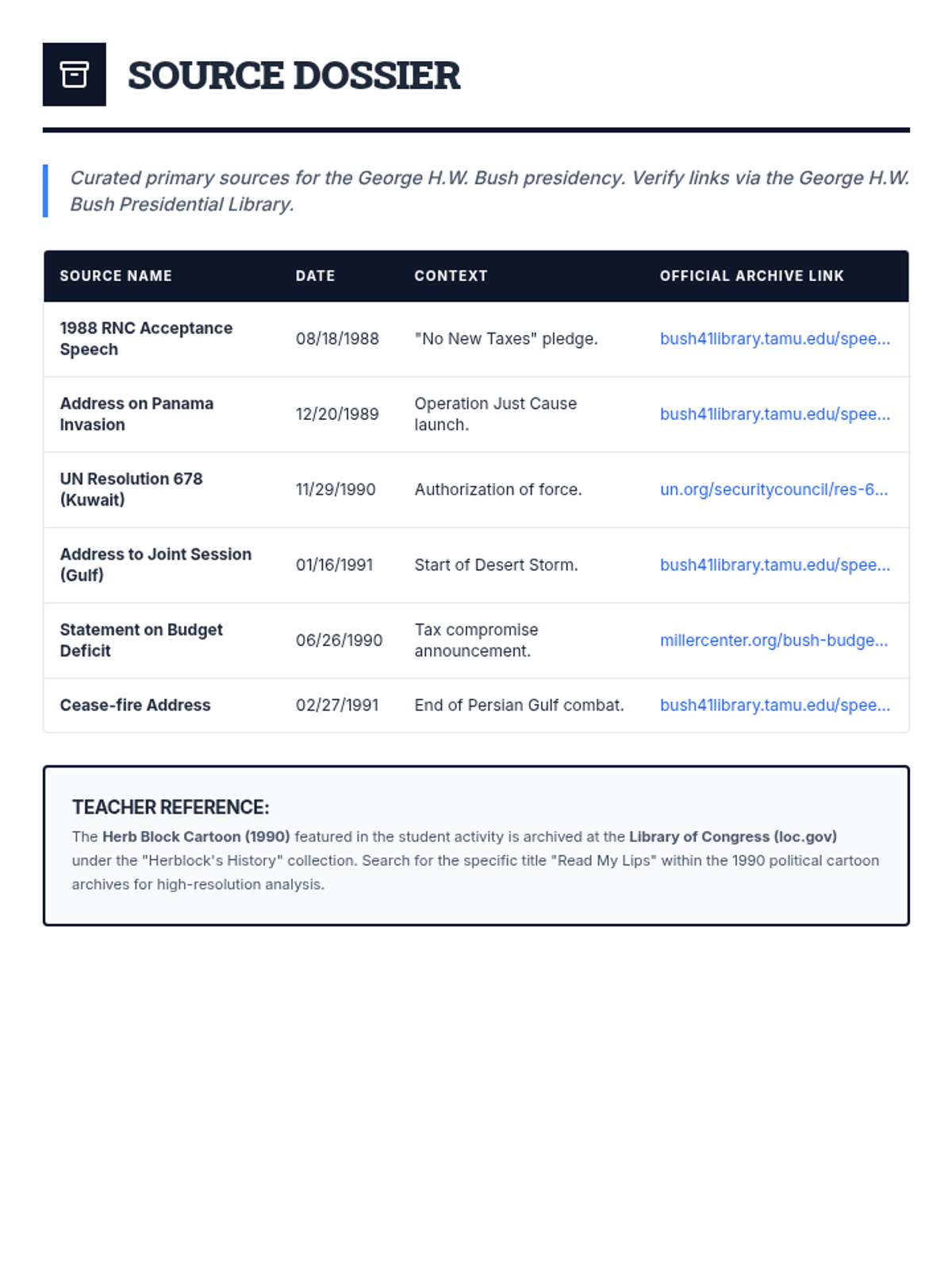 SOURCE DOSSIER

Curated primary sources for the George H.W. Bush presidency. Verify links via the George H.W. Bush Presidential Library.

| SOURCE NAME | DATE | CONTEXT | OFFICIAL ARCHIVE LINK |
|---|---|---|---|
| 1988 RNC Acceptance Speech | 08/18/1988 | "No New Taxes" pledge. | bush41library.tamu.edu/spee... |
| Address on Panama Invasion | 12/20/1989 | Operation Just Cause launch. | bush41library.tamu.edu/spee... |
| UN Resolution 678 (Kuwait) | 11/29/1990 | Authorization of force. | un.org/securitycouncil/res-6... |
| Address to Joint Session (Gulf) | 01/16/1991 | Start of Desert Storm. | bush41library.tamu.edu/spee... |
| Statement on Budget Deficit | 06/26/1990 | Tax compromise announcement. | millercenter.org/bush-budge... |
| Cease-fire Address | 02/27/1991 | End of Persian Gulf combat. | bush41library.tamu.edu/spee... |

TEACHER REFERENCE:
The Herb Block Cartoon (1990) featured in the student activity is archived at the Library of Congress (loc.gov) under the "Herblock's History" collection. Search for the specific title "Read My Lips" within the 1990 political cartoon archives for high-resolution analysis.